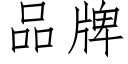 品牌